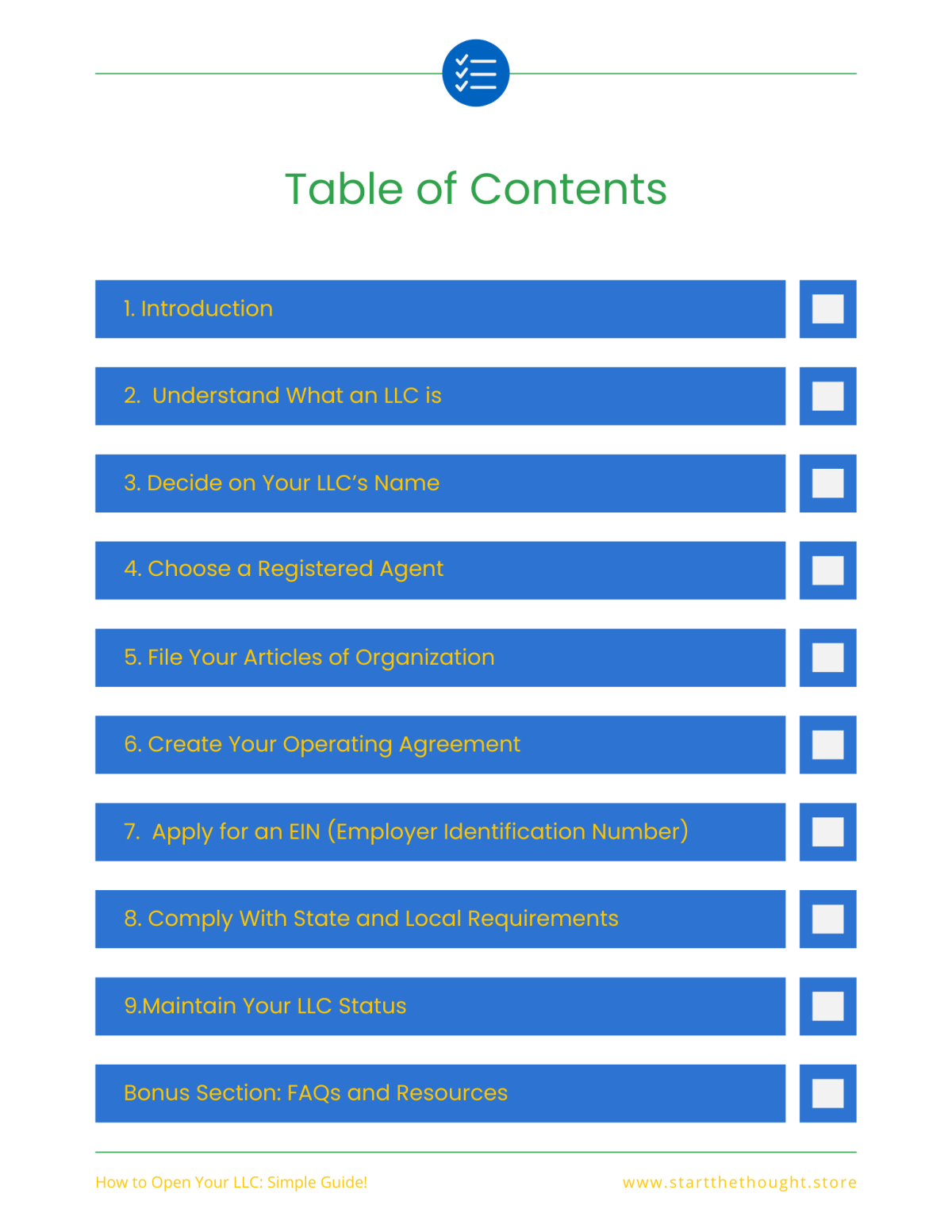 Table of Contents

1. Introduction ☐

2. Understand What an LLC is ☐

3. Decide on Your LLC's Name ☐

4. Choose a Registered Agent ☐

5. File Your Articles of Organization ☐

6. Create Your Operating Agreement ☐

7. Apply for an EIN (Employer Identification Number) ☐

8. Comply With State and Local Requirements ☐

9.Maintain Your LLC Status ☐

Bonus Section: FAQs and Resources ☐

How to Open Your LLC: Simple Guide!

www.startthethought.store